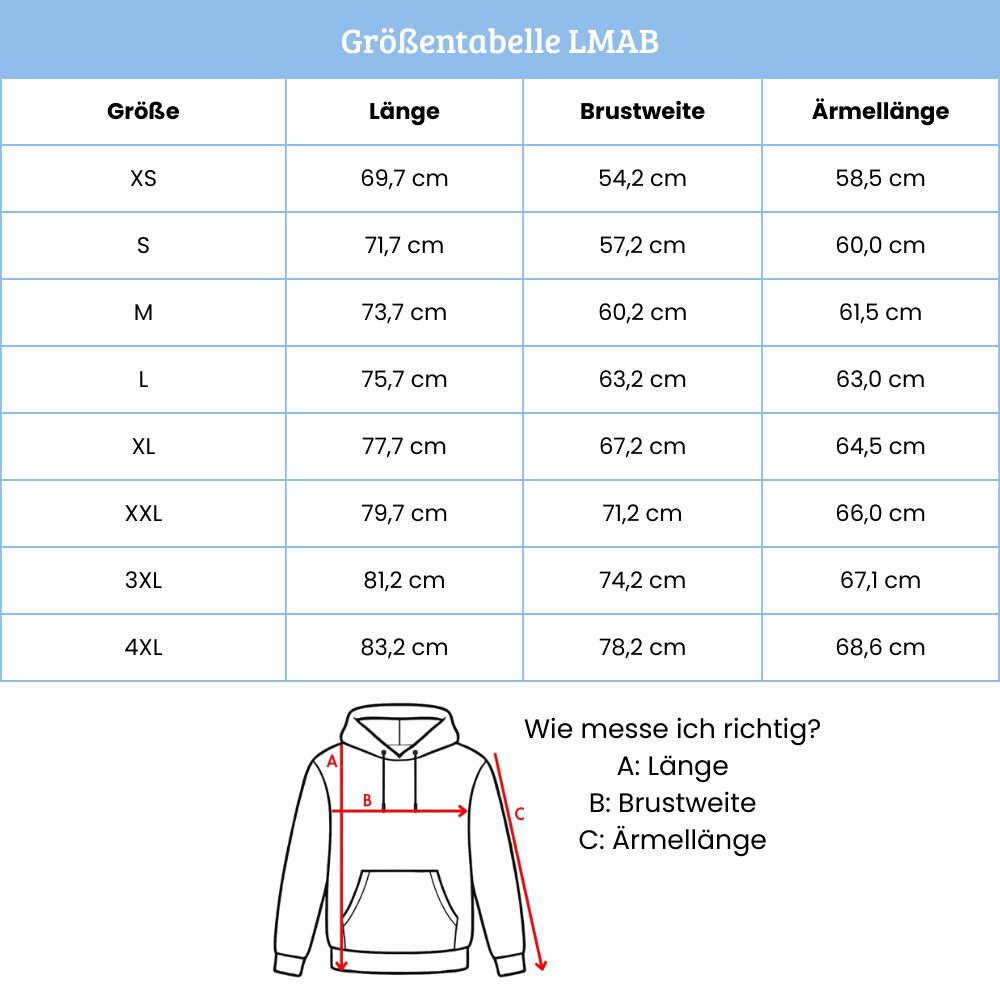 Größentabelle LMAB

| Größe | Länge | Brustweite | Ärmellänge |
|---|---|---|---|
| XS | 69,7 cm | 54,2 cm | 58,5 cm |
| S | 71,7 cm | 57,2 cm | 60,0 cm |
| M | 73,7 cm | 60,2 cm | 61,5 cm |
| L | 75,7 cm | 63,2 cm | 63,0 cm |
| XL | 77,7 cm | 67,2 cm | 64,5 cm |
| XXL | 79,7 cm | 71,2 cm | 66,0 cm |
| 3XL | 81,2 cm | 74,2 cm | 67,1 cm |
| 4XL | 83,2 cm | 78,2 cm | 68,6 cm |

A
B
C

Wie messe ich richtig?
A: Länge
B: Brustweite
C: Ärmellänge